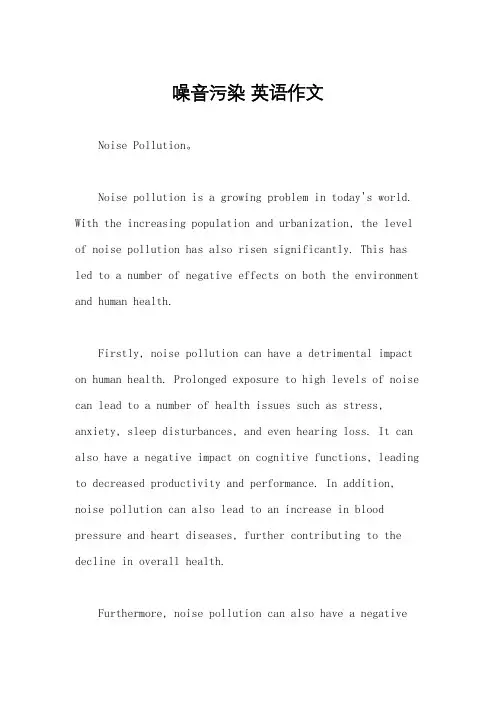 噪音污染 英语作文

Noise Pollution。

Noise pollution is a growing problem in today's world. With the increasing population and urbanization, the level of noise pollution has also risen significantly. This has led to a number of negative effects on both the environment and human health.

Firstly, noise pollution can have a detrimental impact on human health. Prolonged exposure to high levels of noise can lead to a number of health issues such as stress, anxiety, sleep disturbances, and even hearing loss. It can also have a negative impact on cognitive functions, leading to decreased productivity and performance. In addition, noise pollution can also lead to an increase in blood pressure and heart diseases, further contributing to the decline in overall health.

Furthermore, noise pollution can also have a negative